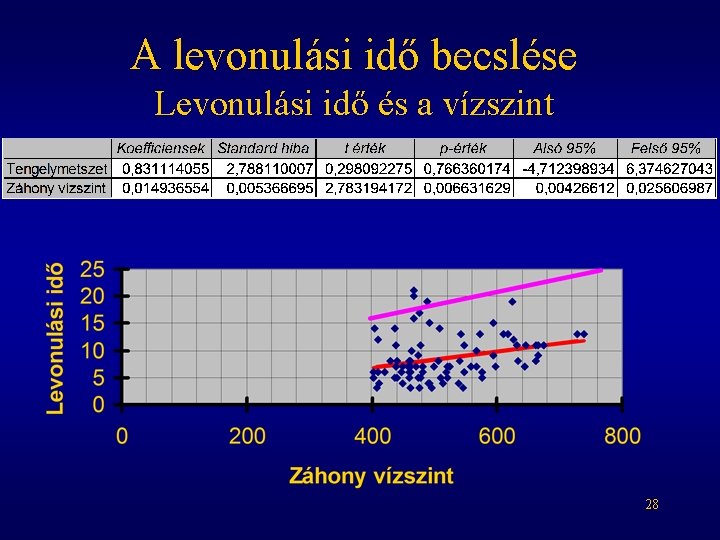 A levonulási idő becslése
Levonulási idő és a vízszint

| | Koefficiensek | Standard hiba | t érték | p-érték | Alsó 95% | Felső 95% |
|---|---|---|---|---|---|---|
| Tengelymetszet | 0,831114055 | 2,788110007 | 0,298092275 | 0,766360174 | -4,712398934 | 6,374627043 |
| Záhony vízszint | 0,014936554 | 0,005366695 | 2,783194172 | 0,006631629 | 0,00426612 | 0,025606987 |

Levonulási idő
25
20
15
10
5
0
0
200
400
600
800
Záhony vízszint

28